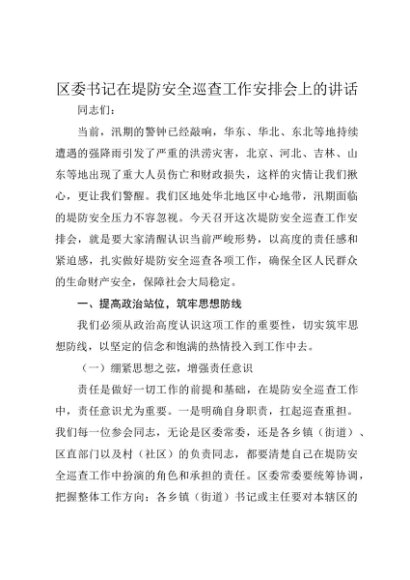 区委书记在堤防安全巡查工作安排会上的讲话

同志们：

当前，汛期的警钟已经敲响，华东、华北、东北等地持续遭遇的强降雨引发了严重的洪涝灾害，北京、河北、吉林、山东等地出现了重大人员伤亡和财政损失，这样的灾情让我们揪心，更让我们警醒。我们区地处华北地区中心地带，汛期面临的堤防安全压力不容忽视。今天召开这次堤防安全巡查工作安排会，就是要大家清醒认识当前严峻形势，以高度的责任感和紧迫感，扎实做好堤防安全巡查各项工作，确保全区人民群众的生命财产安全，保障社会大局稳定。

一、提高政治站位，筑牢思想防线

我们必须从政治高度认识这项工作的重要性，切实筑牢思想防线，以坚定的信念和饱满的热情投入到工作中去。

（一）绷紧思想之弦，增强责任意识

责任是做好一切工作的前提和基础，在堤防安全巡查工作中，责任意识尤为重要。一是明确自身职责，扛起巡查重担。我们每一位参会同志，无论是区委常委，还是各乡镇（街道）、区直部门以及村（社区）的负责同志，都要清楚自己在堤防安全巡查工作中扮演的角色和承担的责任。区委常委要统筹协调，把握整体工作方向；各乡镇（街道）书记或主任要对本辖区的